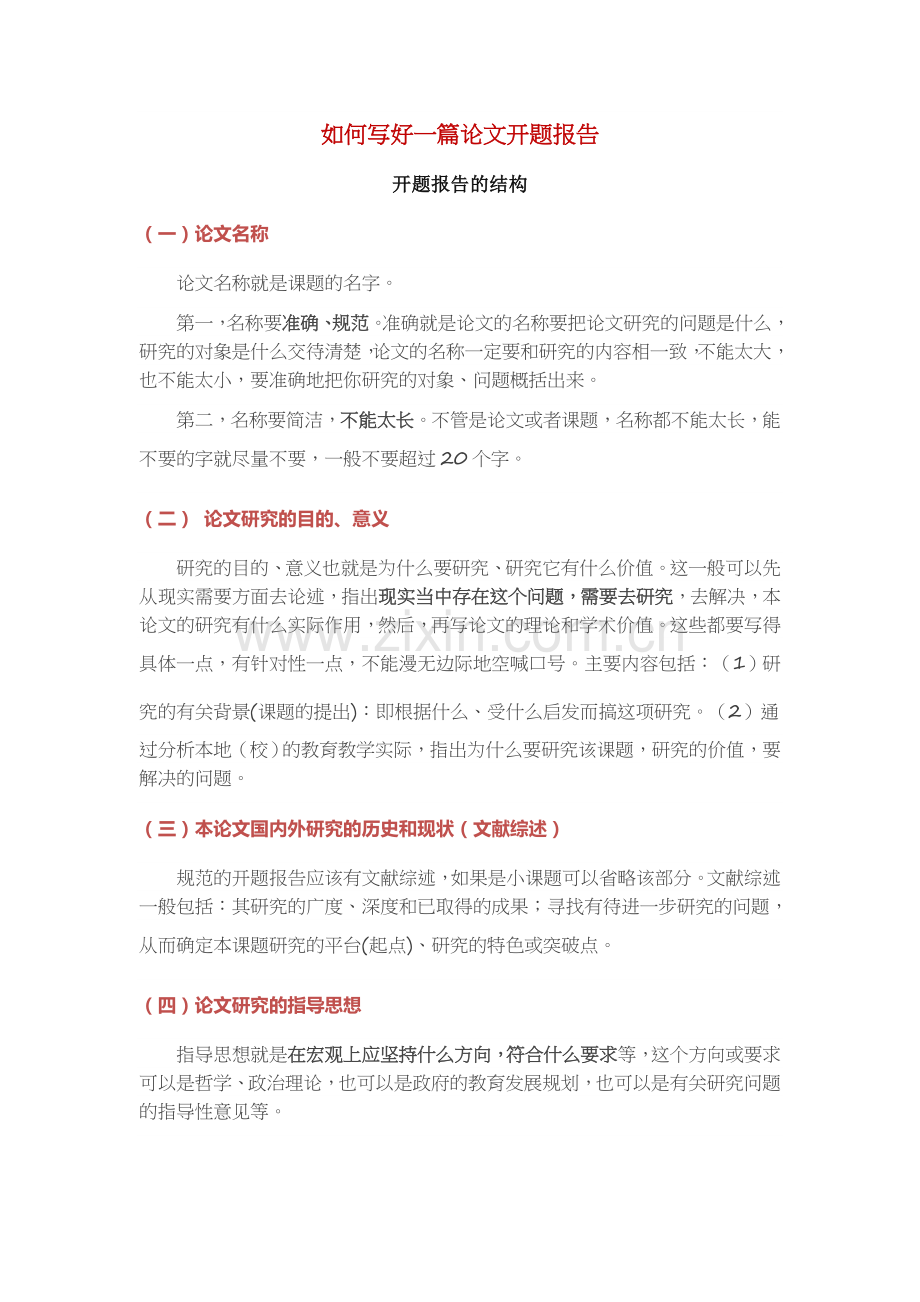 如何写好一篇论文开题报告

开题报告的结构

（一）论文名称

论文名称就是课题的名字。

第一，名称要准确、规范。准确就是论文的名称要把论文研究的问题是什么，研究的对象是什么交待清楚，论文的名称一定要和研究的内容相一致，不能太大，也不能太小，要准确地把你研究的对象、问题概括出来。

第二，名称要简洁，不能太长。不管是论文或者课题，名称都不能太长，能不要的字就尽量不要，一般不要超过20个字。

（二） 论文研究的目的、意义

研究的目的、意义也就是为什么要研究、研究它有什么价值。这一般可以先从现实需要方面去论述，指出现实当中存在这个问题，需要去研究，去解决，本论文的研究有什么实际作用，然后，再写论文的理论和学术价值。这些都要写得具体一点，有针对性一点，不能漫无边际地空喊口号。主要内容包括：（1）研究的有关背景(课题的提出)：即根据什么、受什么启发而搞这项研究。（2）通过分析本地（校）的教育教学实际，指出为什么要研究该课题，研究的价值，要解决的问题。

（三）本论文国内外研究的历史和现状（文献综述）

规范的开题报告应该有文献综述，如果是小课题可以省略该部分。文献综述一般包括：其研究的广度、深度和已取得的成果；寻找有待进一步研究的问题，从而确定本课题研究的平台(起点)、研究的特色或突破点。

（四）论文研究的指导思想

指导思想就是在宏观上应坚持什么方向，符合什么要求等，这个方向或要求可以是哲学、政治理论，也可以是政府的教育发展规划，也可以是有关研究问题的指导性意见等。

www.zixin.com.cn